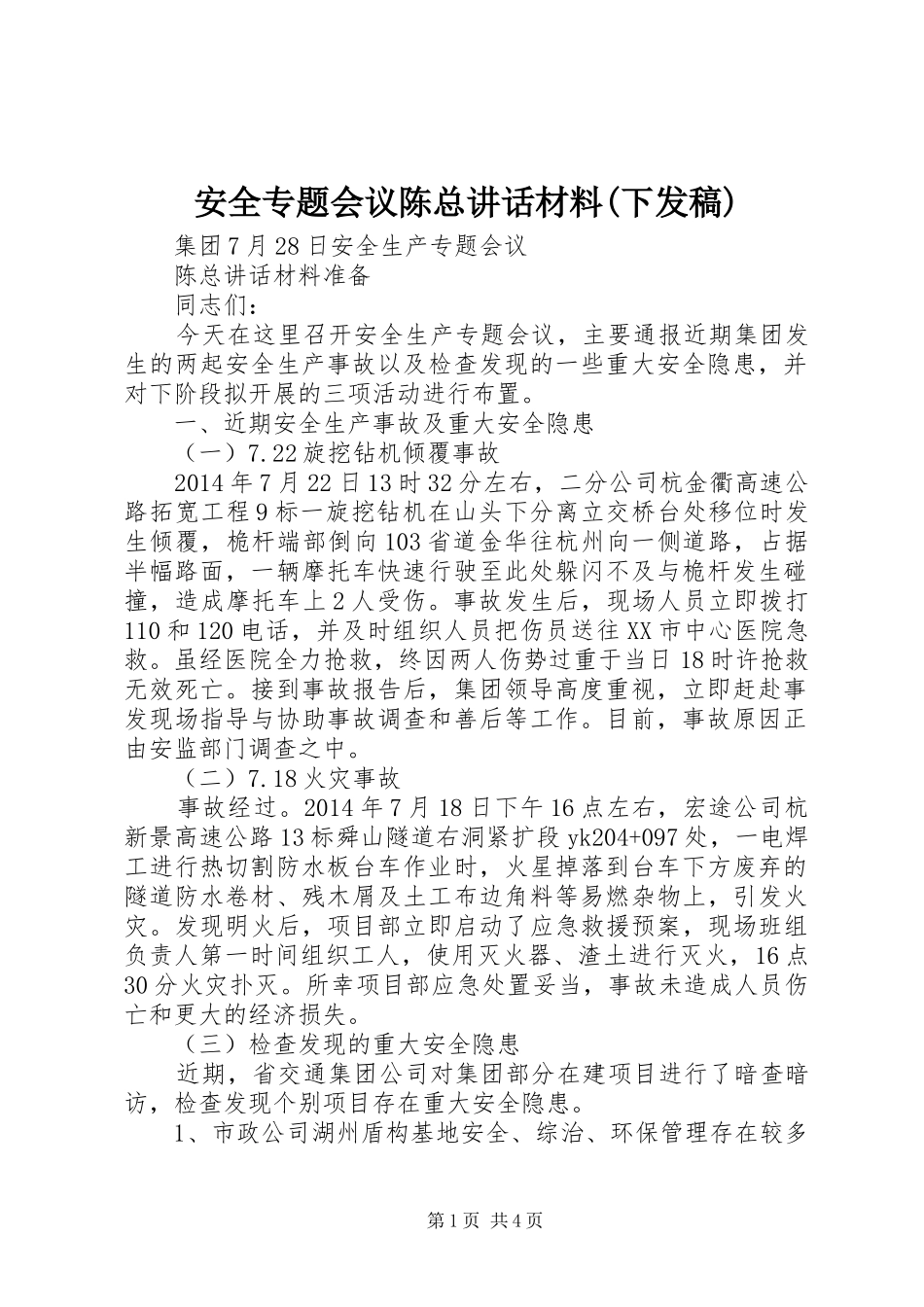 安全专题会议陈总讲话材料(下发稿)

集团7月28日安全生产专题会议

陈总讲话材料准备

同志们：

今天在这里召开安全生产专题会议，主要通报近期集团发生的两起安全生产事故以及检查发现的一些重大安全隐患，并对下阶段拟开展的三项活动进行布置。

一、近期安全生产事故及重大安全隐患

（一）7.22旋挖钻机倾覆事故

2014年7月22日13时32分左右，二分公司杭金衢高速公路拓宽工程9标一旋挖钻机在山头下分离立交桥台处移位时发生倾覆，桅杆端部倒向103省道金华往杭州向一侧道路，占据半幅路面，一辆摩托车快速行驶至此处躲闪不及与桅杆发生碰撞，造成摩托车上2人受伤。事故发生后，现场人员立即拨打110和120电话，并及时组织人员把伤员送往XX市中心医院急救。虽经医院全力抢救，终因两人伤势过重于当日18时许抢救无效死亡。接到事故报告后，集团领导高度重视，立即赶赴事发现场指导与协助事故调查和善后等工作。目前，事故原因正由安监部门调查之中。

（二）7.18火灾事故

事故经过。2014年7月18日下午16点左右，宏途公司杭新景高速公路13标舜山隧道右洞紧扩段yk204+097处，一电焊工进行热切割防水板台车作业时，火星掉落到台车下方废弃的隧道防水卷材、残木屑及土工布边角料等易燃杂物上，引发火灾。发现明火后，项目部立即启动了应急救援预案，现场班组负责人第一时间组织工人，使用灭火器、渣土进行灭火，16点30分火灾扑灭。所幸项目部应急处置妥当，事故未造成人员伤亡和更大的经济损失。

（三）检查发现的重大安全隐患

近期，省交通集团公司对集团部分在建项目进行了暗查暗访，检查发现个别项目存在重大安全隐患。

1、市政公司湖州盾构基地安全、综治、环保管理存在较多

第1页 共4页